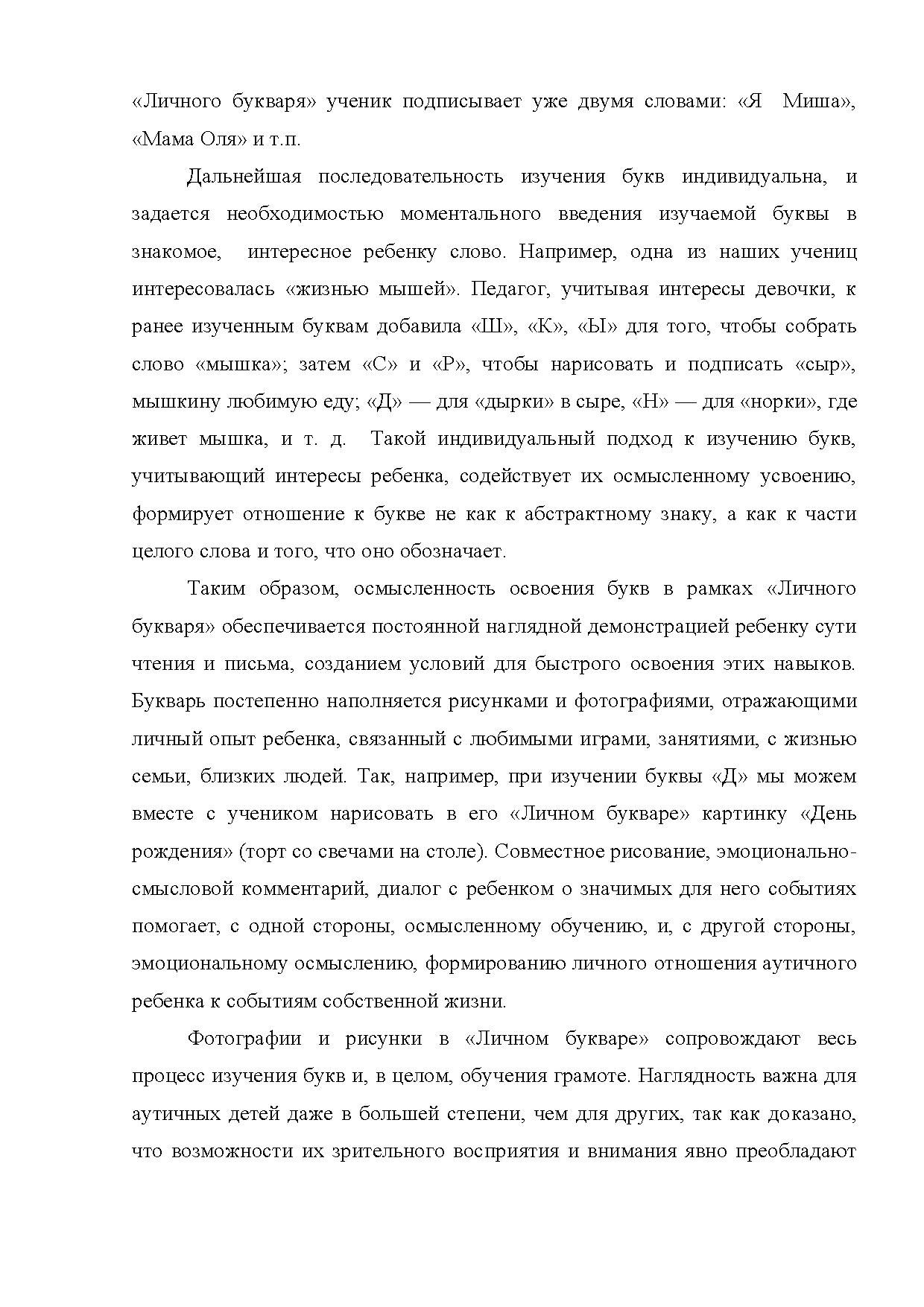 «Личного букваря» ученик подписывает уже двумя словами: «Я Миша», «Мама Оля» и т.п.

Дальнейшая последовательность изучения букв индивидуальна, и задается необходимостью моментального введения изучаемой буквы в знакомое, интересное ребенку слово. Например, одна из наших учениц интересовалась «жизнью мышей». Педагог, учитывая интересы девочки, к ранее изученным буквам добавила «Ш», «К», «Ы» для того, чтобы собрать слово «мышка»; затем «С» и «Р», чтобы нарисовать и подписать «сыр», мышкину любимую еду; «Д» — для «дырки» в сыре, «Н» — для «норки», где живет мышка, и т. д. Такой индивидуальный подход к изучению букв, учитывающий интересы ребенка, содействует их осмысленному усвоению, формирует отношение к букве не как к абстрактному знаку, а как к части целого слова и того, что оно обозначает.

Таким образом, осмысленность освоения букв в рамках «Личного букваря» обеспечивается постоянной наглядной демонстрацией ребенку сути чтения и письма, созданием условий для быстрого освоения этих навыков. Букварь постепенно наполняется рисунками и фотографиями, отражающими личный опыт ребенка, связанный с любимыми играми, занятиями, с жизнью семьи, близких людей. Так, например, при изучении буквы «Д» мы можем вместе с учеником нарисовать в его «Личном букваре» картинку «День рождения» (торт со свечами на столе). Совместное рисование, эмоционально-смысловой комментарий, диалог с ребенком о значимых для него событиях помогает, с одной стороны, осмысленному обучению, и, с другой стороны, эмоциональному осмыслению, формированию личного отношения аутичного ребенка к событиям собственной жизни.

Фотографии и рисунки в «Личном букваре» сопровождают весь процесс изучения букв и, в целом, обучения грамоте. Наглядность важна для аутичных детей даже в большей степени, чем для других, так как доказано, что возможности их зрительного восприятия и внимания явно преобладают